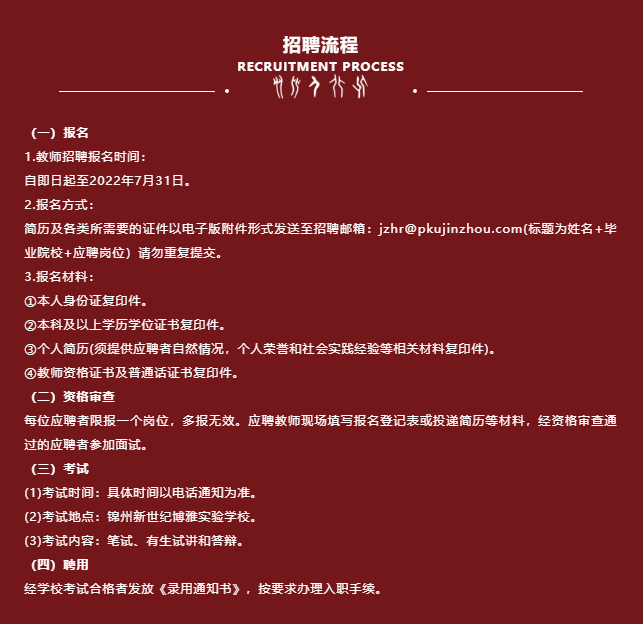 招聘流程
RECRUITMENT PROCESS

（一）报名
1.教师招聘报名时间：
自即日起至2022年7月31日。
2.报名方式：
简历及各类所需要的证件以电子版附件形式发送至招聘邮箱：jzhr@pkujinzhou.com(标题为姓名+毕业院校+应聘岗位）请勿重复提交。
3.报名材料：
①本人身份证复印件。
②本科及以上学历学位证书复印件。
③个人简历(须提供应聘者自然情况，个人荣誉和社会实践经验等相关材料复印件)。
④教师资格证书及普通话证书复印件。
（二）资格审查
每位应聘者限报一个岗位，多报无效。应聘教师现场填写报名登记表或投递简历等材料，经资格审查通过的应聘者参加面试。
（三）考试
(1)考试时间：具体时间以电话通知为准。
(2)考试地点：锦州新世纪博雅实验学校。
(3)考试内容：笔试、有生试讲和答辩。
（四）聘用
经学校考试合格者发放《录用通知书》，按要求办理入职手续。